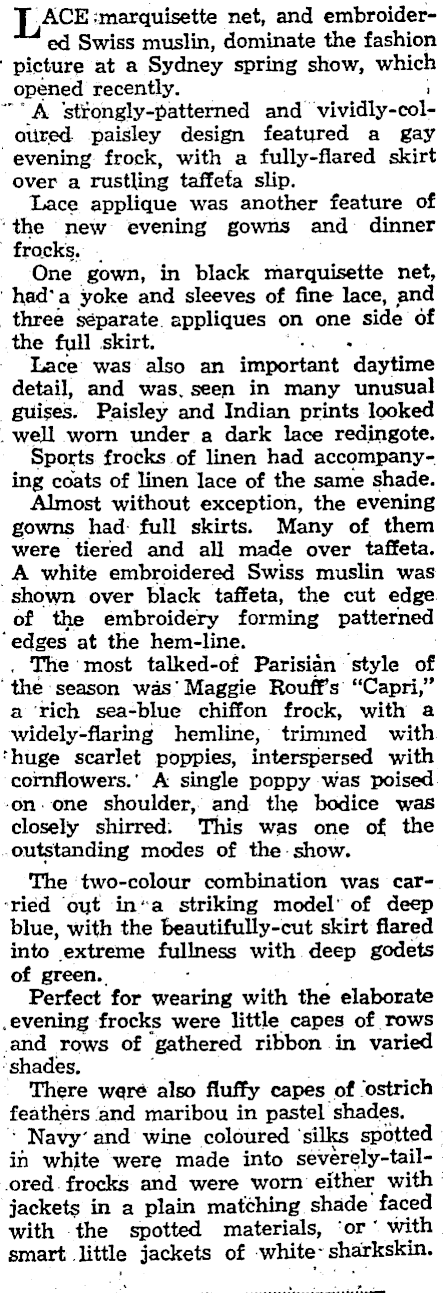 LACE marquisette net, and embroidered Swiss muslin, dominate the fashion picture at a Sydney spring show, which opened recently.

A strongly-patterned and vividly-coloured paisley design featured a gay evening frock, with a fully-flared skirt over a rustling taffeta slip.

Lace applique was another feature of the new evening gowns and dinner frocks.

One gown, in black marquisette net, had a yoke and sleeves of fine lace, and three separate appliques on one side of the full skirt.

Lace was also an important daytime detail, and was seen in many unusual guises. Paisley and Indian prints looked well worn under a dark lace redingote.

Sports frocks of linen had accompanying coats of linen lace of the same shade.

Almost without exception, the evening gowns had full skirts. Many of them were tiered and all made over taffeta. A white embroidered Swiss muslin was shown over black taffeta, the cut edge of the embroidery forming patterned edges at the hem-line.

The most talked-of Parisian style of the season was Maggie Rouff's "Capri," a rich sea-blue chiffon frock, with a widely-flaring hemline, trimmed with huge scarlet poppies, interspersed with cornflowers. A single poppy was poised on one shoulder, and the bodice was closely shirred. This was one of the outstanding modes of the show.

The two-colour combination was carried out in a striking model of deep blue, with the beautifully-cut skirt flared into extreme fullness with deep godets of green.

Perfect for wearing with the elaborate evening frocks were little capes of rows and rows of gathered ribbon in varied shades.

There were also fluffy capes of ostrich feathers and maribou in pastel shades.

Navy and wine coloured silks spotted in white were made into severely-tailored frocks and were worn either with jackets in a plain matching shade faced with the spotted materials, or with smart little jackets of white sharkskin.